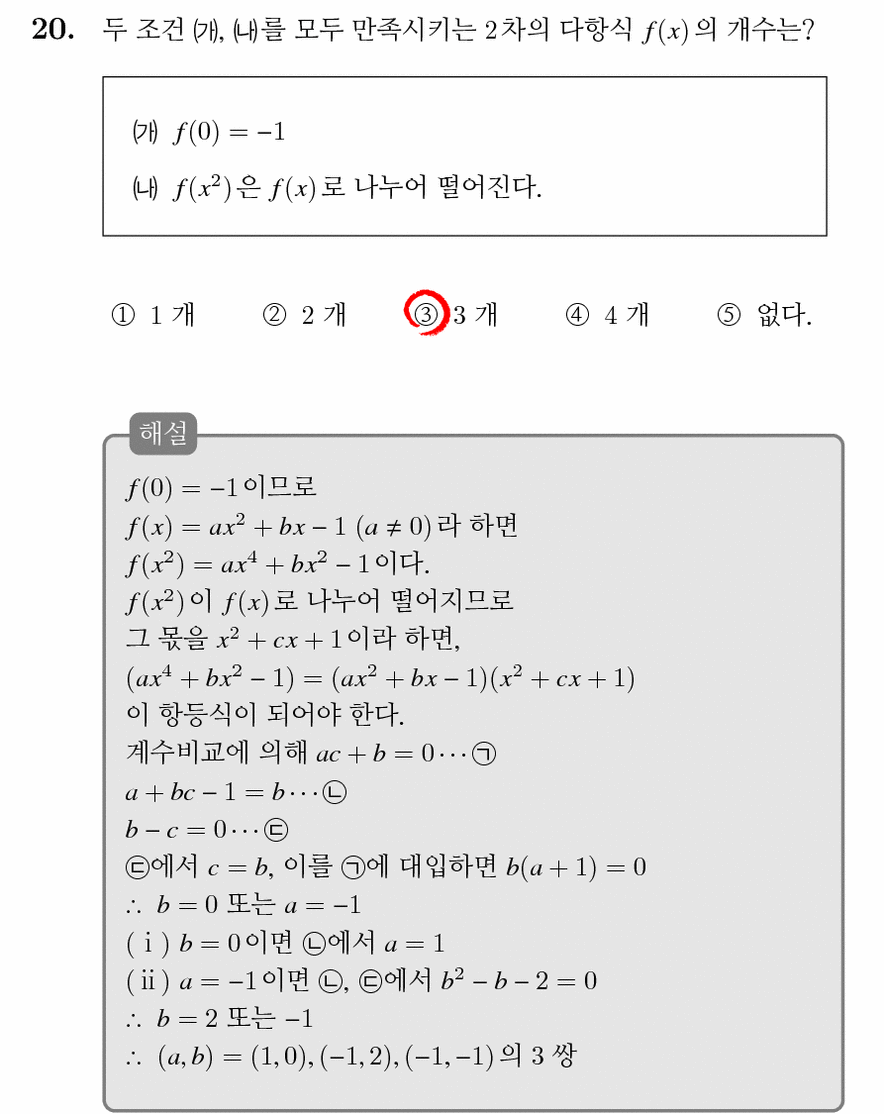 20. 두 조건 (가), (나)를 모두 만족시키는 2차의 다항식 $f(x)$ 의 개수는?

(가) $f(0) = -1$
(나) $f(x^2)$ 은 $f(x)$ 로 나누어 떨어진다.

① 1 개　② 2 개　③ 3 개　④ 4 개　⑤ 없다.

해설

$f(0) = -1$ 이므로
$f(x) = ax^2 + bx - 1$ $(a \neq 0)$ 라 하면
$f(x^2) = ax^4 + bx^2 - 1$ 이다.
$f(x^2)$ 이 $f(x)$ 로 나누어 떨어지므로
그 몫을 $x^2 + cx + 1$ 이라 하면,
$(ax^4 + bx^2 - 1) = (ax^2 + bx - 1)(x^2 + cx + 1)$
이 항등식이 되어야 한다.
계수비교에 의해 $ac + b = 0 \cdots$ ㉠
$a + bc - 1 = b \cdots$ ㉡
$b - c = 0 \cdots$ ㉢
㉢에서 $c = b$, 이를 ㉠에 대입하면 $b(a + 1) = 0$
$\therefore$ $b = 0$ 또는 $a = -1$
( i ) $b = 0$ 이면 ㉡에서 $a = 1$
( ii ) $a = -1$ 이면 ㉡, ㉢에서 $b^2 - b - 2 = 0$
$\therefore$ $b = 2$ 또는 $-1$
$\therefore$ $(a, b) = (1, 0), (-1, 2), (-1, -1)$ 의 3 쌍